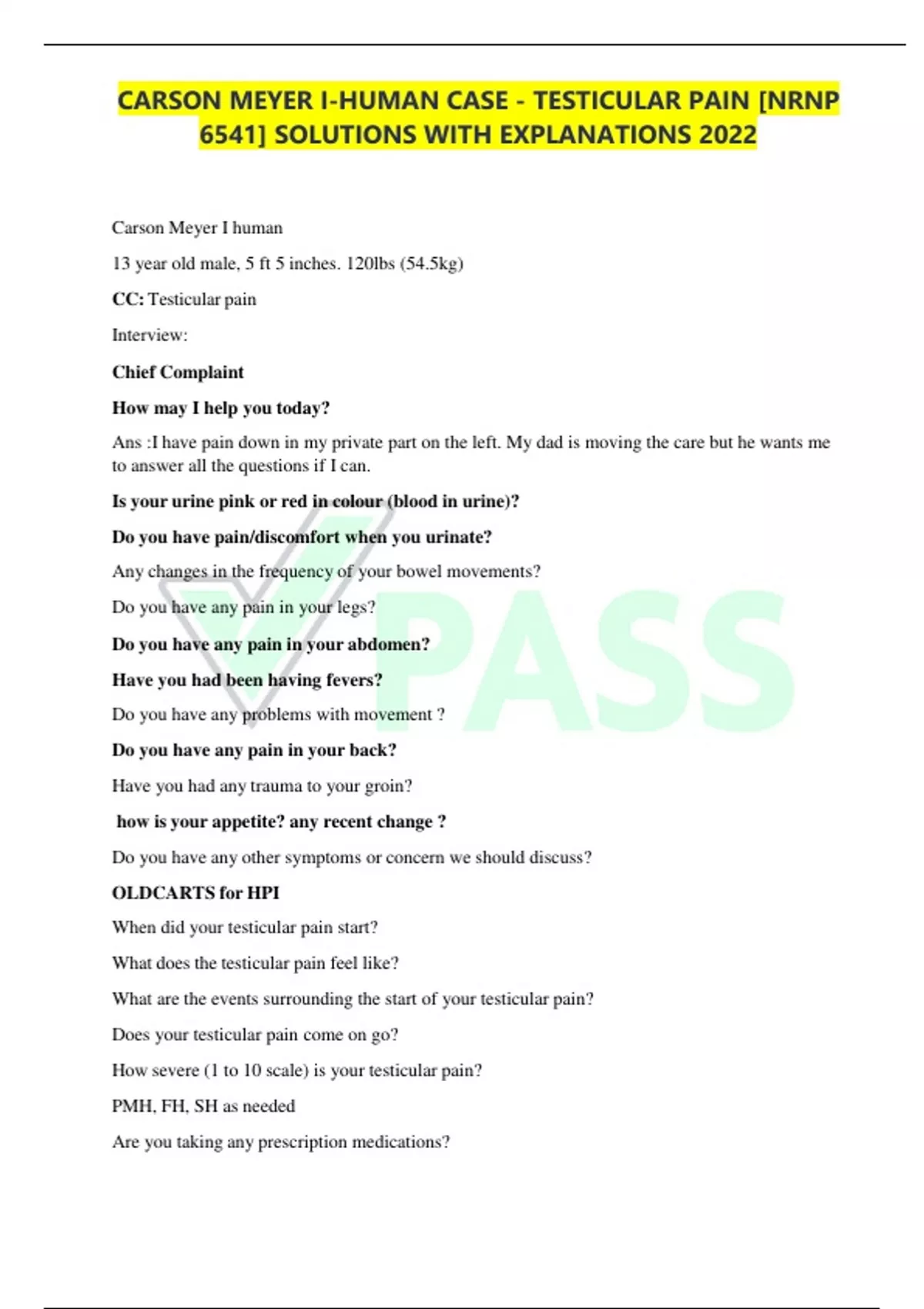 CARSON MEYER I-HUMAN CASE - TESTICULAR PAIN [NRNP 6541] SOLUTIONS WITH EXPLANATIONS 2022

Carson Meyer I human

13 year old male, 5 ft 5 inches. 120lbs (54.5kg)

CC: Testicular pain

Interview:

Chief Complaint

How may I help you today?

Ans :I have pain down in my private part on the left. My dad is moving the care but he wants me to answer all the questions if I can.

Is your urine pink or red in colour (blood in urine)?

Do you have pain/discomfort when you urinate?

Any changes in the frequency of your bowel movements?

Do you have any pain in your legs?

Do you have any pain in your abdomen?

Have you had been having fevers?

Do you have any problems with movement ?

Do you have any pain in your back?

Have you had any trauma to your groin?

how is your appetite? any recent change ?

Do you have any other symptoms or concern we should discuss?

OLDCARTS for HPI

When did your testicular pain start?

What does the testicular pain feel like?

What are the events surrounding the start of your testicular pain?

Does your testicular pain come on go?

How severe (1 to 10 scale) is your testicular pain?

PMH, FH, SH as needed

Are you taking any prescription medications?

PASS